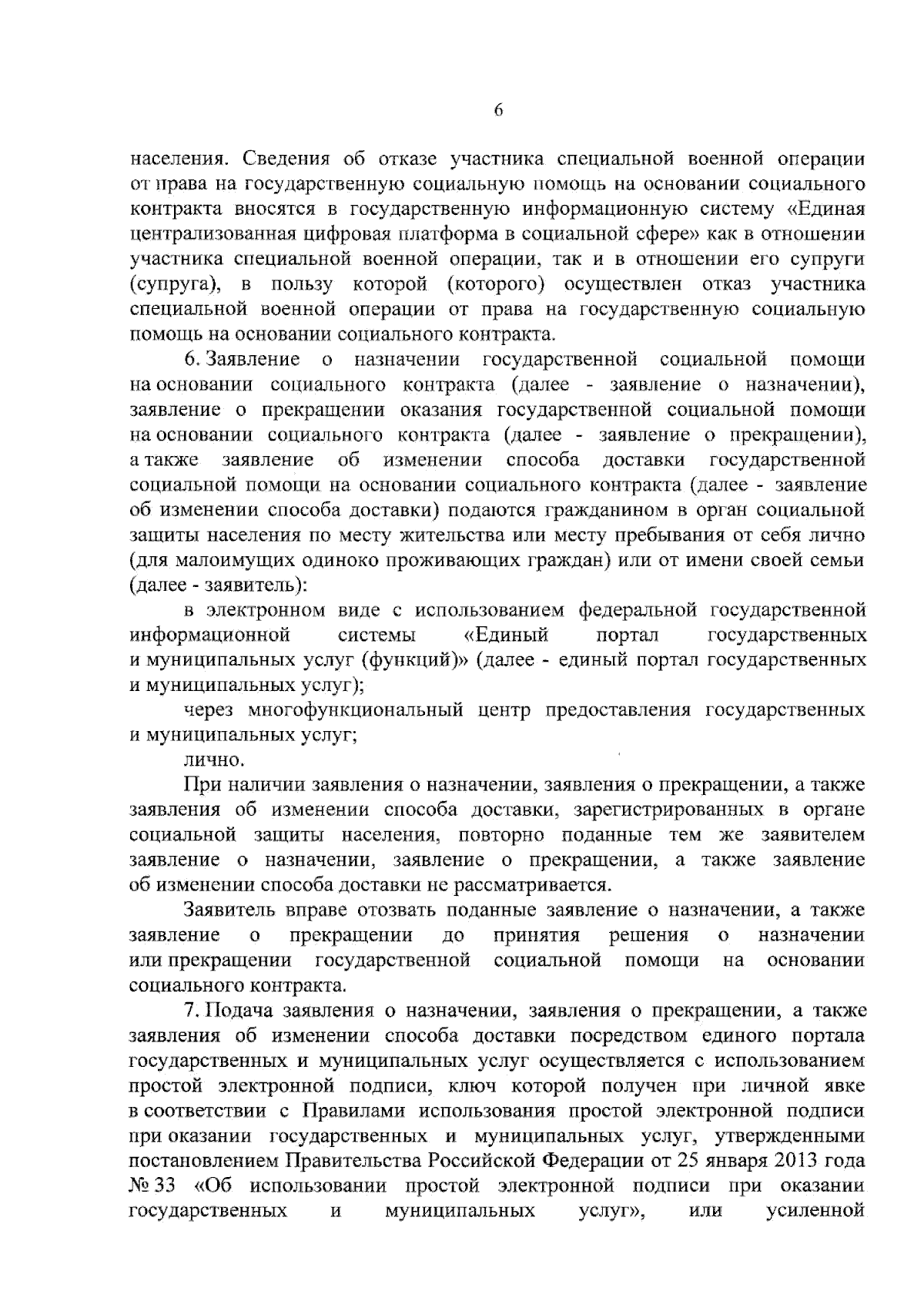 6

населения. Сведения об отказе участника специальной военной операции от права на государственную социальную помощь на основании социального контракта вносятся в государственную информационную систему «Единая централизованная цифровая платформа в социальной сфере» как в отношении участника специальной военной операции, так и в отношении его супруги (супруга), в пользу которой (которого) осуществлен отказ участника специальной военной операции от права на государственную социальную помощь на основании социального контракта.

6. Заявление о назначении государственной социальной помощи на основании социального контракта (далее - заявление о назначении), заявление о прекращении оказания государственной социальной помощи на основании социального контракта (далее - заявление о прекращении), а также заявление об изменении способа доставки государственной социальной помощи на основании социального контракта (далее - заявление об изменении способа доставки) подаются гражданином в орган социальной защиты населения по месту жительства или месту пребывания от себя лично (для малоимущих одиноко проживающих граждан) или от имени своей семьи (далее - заявитель):

в электронном виде с использованием федеральной государственной информационной системы «Единый портал государственных и муниципальных услуг (функций)» (далее - единый портал государственных и муниципальных услуг);

через многофункциональный центр предоставления государственных и муниципальных услуг;

лично.

При наличии заявления о назначении, заявления о прекращении, а также заявления об изменении способа доставки, зарегистрированных в органе социальной защиты населения, повторно поданные тем же заявителем заявление о назначении, заявление о прекращении, а также заявление об изменении способа доставки не рассматривается.

Заявитель вправе отозвать поданные заявление о назначении, а также заявление о прекращении до принятия решения о назначении или прекращении государственной социальной помощи на основании социального контракта.

7. Подача заявления о назначении, заявления о прекращении, а также заявления об изменении способа доставки посредством единого портала государственных и муниципальных услуг осуществляется с использованием простой электронной подписи, ключ которой получен при личной явке в соответствии с Правилами использования простой электронной подписи при оказании государственных и муниципальных услуг, утвержденными постановлением Правительства Российской Федерации от 25 января 2013 года № 33 «Об использовании простой электронной подписи при оказании государственных и муниципальных услуг», или усиленной